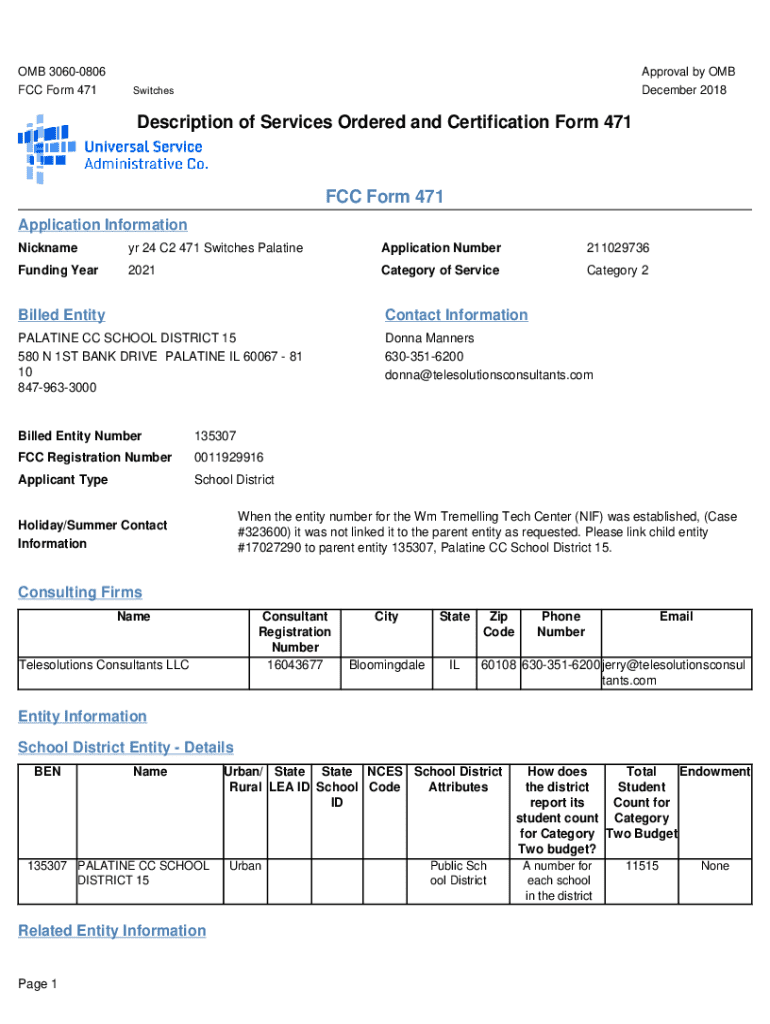 OMB 3060-0806
FCC Form 471 Switches

Approval by OMB
December 2018

Description of Services Ordered and Certification Form 471

Universal Service Administrative Co.

FCC Form 471

Application Information

| Nickname | yr 24 C2 471 Switches Palatine | Application Number | 211029736 |
|---|---|---|---|
| Funding Year | 2021 | Category of Service | Category 2 |

Billed Entity

PALATINE CC SCHOOL DISTRICT 15
580 N 1ST BANK DRIVE PALATINE IL 60067 - 8110
847-963-3000

Contact Information

Donna Manners
630-351-6200
donna@telesolutionsconsultants.com

| Billed Entity Number | 135307 |
|---|---|
| FCC Registration Number | 0011929916 |
| Applicant Type | School District |
| Holiday/Summer Contact Information | When the entity number for the Wm Tremelling Tech Center (NIF) was established, (Case #323600) it was not linked it to the parent entity as requested. Please link child entity #17027290 to parent entity 135307, Palatine CC School District 15. |

Consulting Firms

| Name | Consultant Registration Number | City | State | Zip Code | Phone Number | Email |
|---|---|---|---|---|---|---|
| Telesolutions Consultants LLC | 16043677 | Bloomingdale | IL | 60108 | 630-351-6200 | jerry@telesolutionsconsultants.com |

Entity Information

School District Entity - Details

| BEN | Name | Urban/ Rural | State LEA ID | State School ID | NCES Code | School District Attributes | How does the district report its student count for Category Two budget? | Total Student Count for Category Two Budget | Endowment |
|---|---|---|---|---|---|---|---|---|---|
| 135307 | PALATINE CC SCHOOL DISTRICT 15 | Urban | | | | Public School District | A number for each school in the district | 11515 | None |

Related Entity Information

Page 1